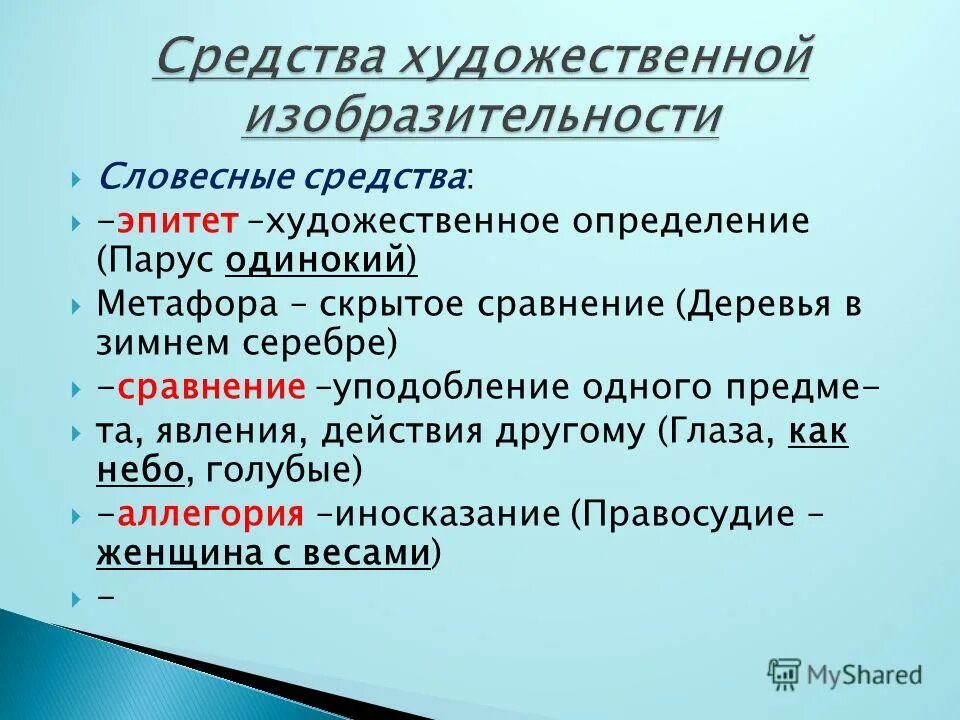 Средства художественной изобразительности

Словесные средства:

-эпитет –художественное определение (Парус одинокий)

Метафора – скрытое сравнение (Деревья в зимнем серебре)

-сравнение –уподобление одного предме-

та, явления, действия другому (Глаза, как небо, голубые)

-аллегория –иносказание (Правосудие – женщина с весами)

-

MyShared